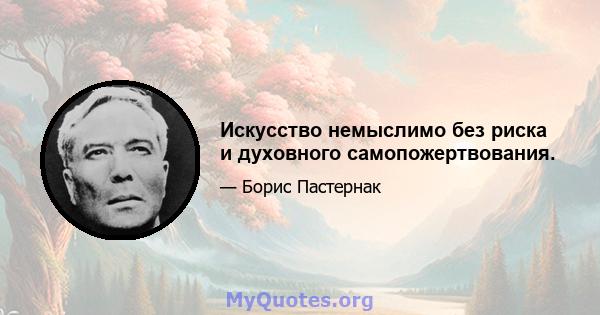 Искусство немыслимо без риска и духовного самопожертвования.

— Борис Пастернак

MyQuotes.org